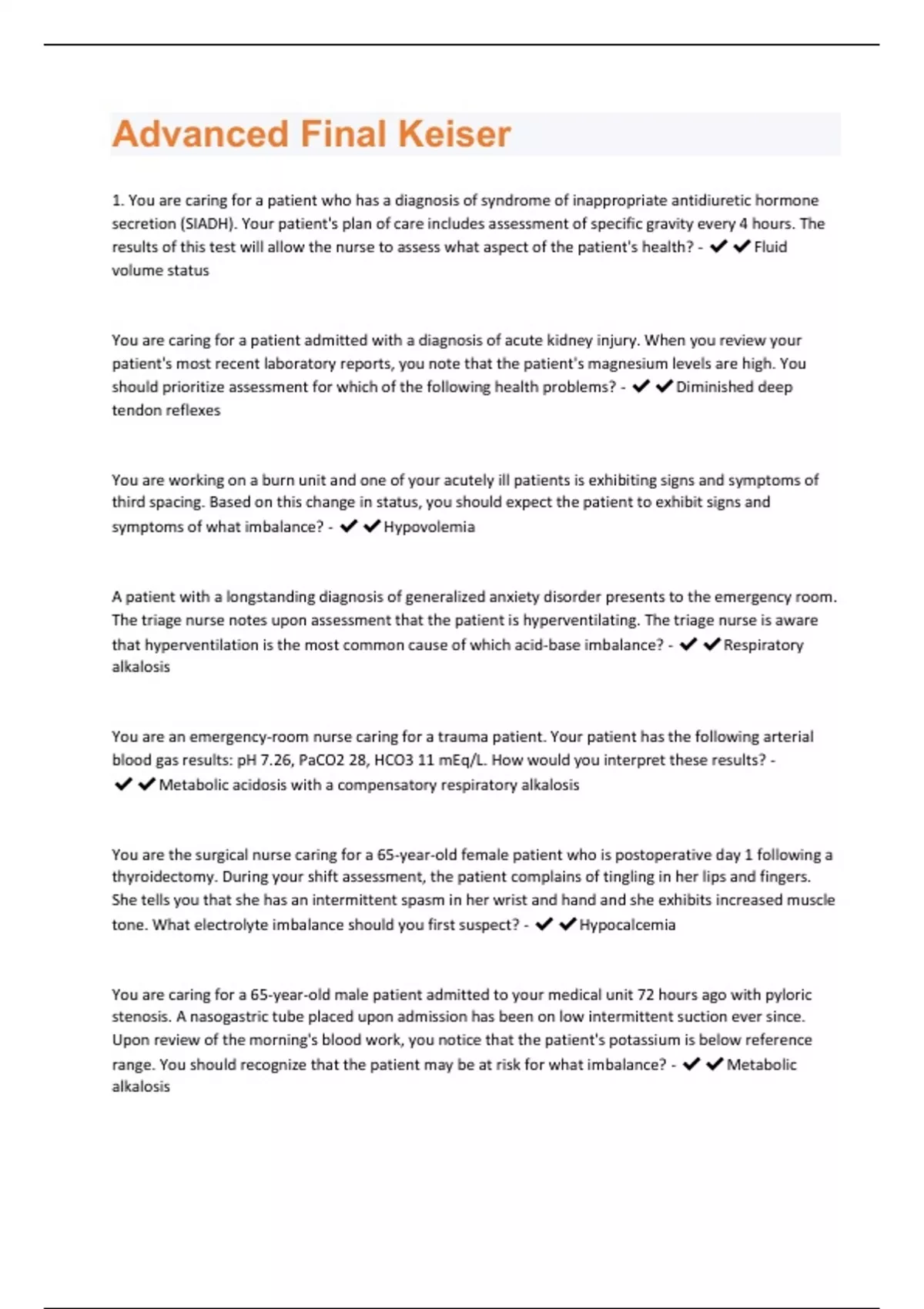 Advanced Final Keiser

1. You are caring for a patient who has a diagnosis of syndrome of inappropriate antidiuretic hormone secretion (SIADH). Your patient's plan of care includes assessment of specific gravity every 4 hours. The results of this test will allow the nurse to assess what aspect of the patient's health? - ✔✔Fluid volume status

You are caring for a patient admitted with a diagnosis of acute kidney injury. When you review your patient's most recent laboratory reports, you note that the patient's magnesium levels are high. You should prioritize assessment for which of the following health problems? - ✔✔Diminished deep tendon reflexes

You are working on a burn unit and one of your acutely ill patients is exhibiting signs and symptoms of third spacing. Based on this change in status, you should expect the patient to exhibit signs and symptoms of what imbalance? - ✔✔Hypovolemia

A patient with a longstanding diagnosis of generalized anxiety disorder presents to the emergency room. The triage nurse notes upon assessment that the patient is hyperventilating. The triage nurse is aware that hyperventilation is the most common cause of which acid-base imbalance? - ✔✔Respiratory alkalosis

You are an emergency-room nurse caring for a trauma patient. Your patient has the following arterial blood gas results: pH 7.26, PaCO2 28, HCO3 11 mEq/L. How would you interpret these results? - ✔✔Metabolic acidosis with a compensatory respiratory alkalosis

You are the surgical nurse caring for a 65-year-old female patient who is postoperative day 1 following a thyroidectomy. During your shift assessment, the patient complains of tingling in her lips and fingers. She tells you that she has an intermittent spasm in her wrist and hand and she exhibits increased muscle tone. What electrolyte imbalance should you first suspect? - ✔✔Hypocalcemia

You are caring for a 65-year-old male patient admitted to your medical unit 72 hours ago with pyloric stenosis. A nasogastric tube placed upon admission has been on low intermittent suction ever since. Upon review of the morning's blood work, you notice that the patient's potassium is below reference range. You should recognize that the patient may be at risk for what imbalance? - ✔✔Metabolic alkalosis